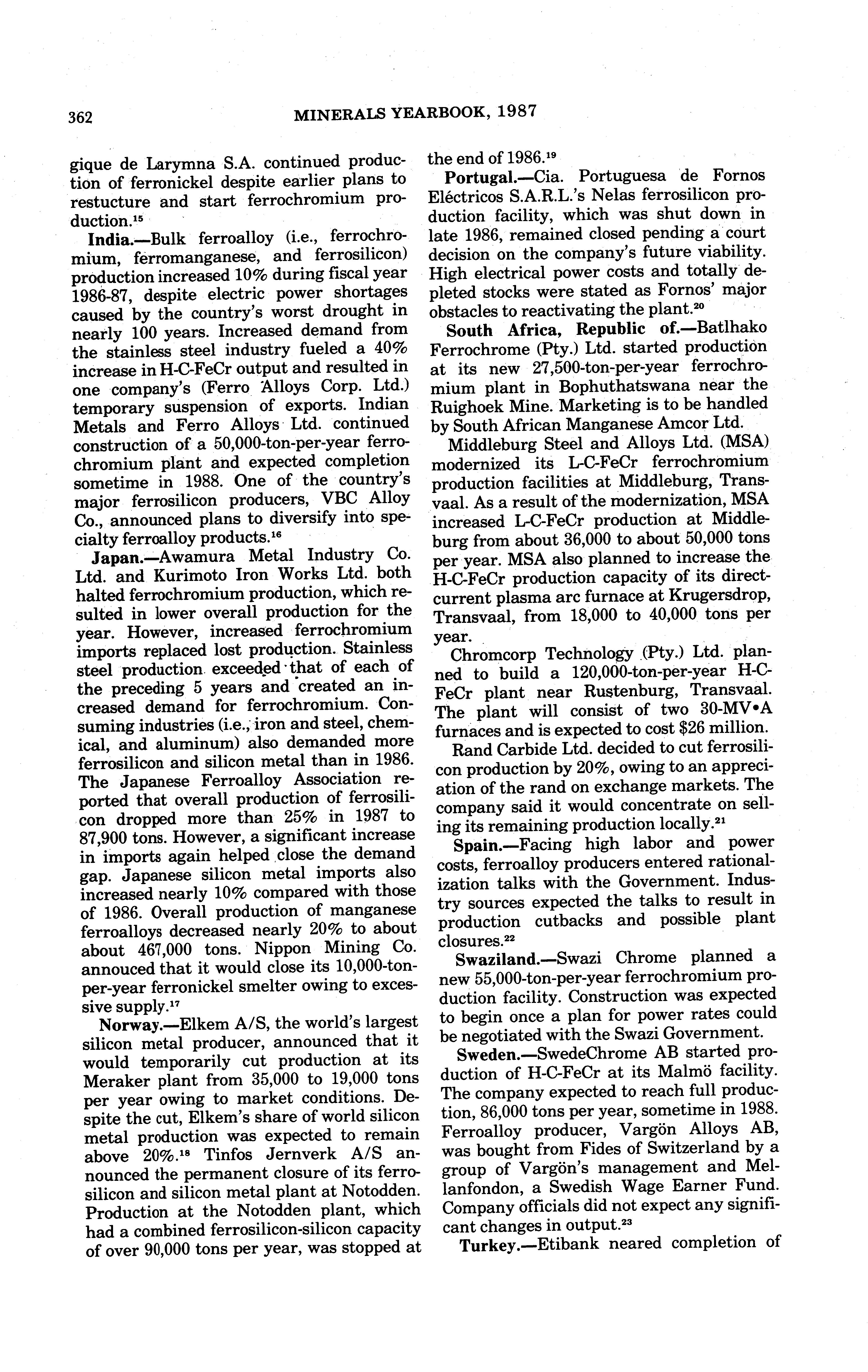 362 MINERALS YEARBOOK, 1987

gique de Larymna S.A. continued production of ferronickel despite earlier plans to restucture and start ferrochromium production.$^{15}$

India.—Bulk ferroalloy (i.e., ferrochromium, ferromanganese, and ferrosilicon) production increased 10% during fiscal year 1986-87, despite electric power shortages caused by the country's worst drought in nearly 100 years. Increased demand from the stainless steel industry fueled a 40% increase in H-C-FeCr output and resulted in one company's (Ferro Alloys Corp. Ltd.) temporary suspension of exports. Indian Metals and Ferro Alloys Ltd. continued construction of a 50,000-ton-per-year ferrochromium plant and expected completion sometime in 1988. One of the country's major ferrosilicon producers, VBC Alloy Co., announced plans to diversify into specialty ferroalloy products.$^{16}$

Japan.—Awamura Metal Industry Co. Ltd. and Kurimoto Iron Works Ltd. both halted ferrochromium production, which resulted in lower overall production for the year. However, increased ferrochromium imports replaced lost production. Stainless steel production exceeded that of each of the preceding 5 years and created an increased demand for ferrochromium. Consuming industries (i.e., iron and steel, chemical, and aluminum) also demanded more ferrosilicon and silicon metal than in 1986. The Japanese Ferroalloy Association reported that overall production of ferrosilicon dropped more than 25% in 1987 to 87,900 tons. However, a significant increase in imports again helped close the demand gap. Japanese silicon metal imports also increased nearly 10% compared with those of 1986. Overall production of manganese ferroalloys decreased nearly 20% to about about 467,000 tons. Nippon Mining Co. annouced that it would close its 10,000-ton-per-year ferronickel smelter owing to excessive supply.$^{17}$

Norway.—Elkem A/S, the world's largest silicon metal producer, announced that it would temporarily cut production at its Meraker plant from 35,000 to 19,000 tons per year owing to market conditions. Despite the cut, Elkem's share of world silicon metal production was expected to remain above 20%.$^{18}$ Tinfos Jernverk A/S announced the permanent closure of its ferrosilicon and silicon metal plant at Notodden. Production at the Notodden plant, which had a combined ferrosilicon-silicon capacity of over 90,000 tons per year, was stopped at the end of 1986.$^{19}$

Portugal.—Cia. Portuguesa de Fornos Eléctricos S.A.R.L.'s Nelas ferrosilicon production facility, which was shut down in late 1986, remained closed pending a court decision on the company's future viability. High electrical power costs and totally depleted stocks were stated as Fornos' major obstacles to reactivating the plant.$^{20}$

South Africa, Republic of.—Batlhako Ferrochrome (Pty.) Ltd. started production at its new 27,500-ton-per-year ferrochromium plant in Bophuthatswana near the Ruighoek Mine. Marketing is to be handled by South African Manganese Amcor Ltd.

Middleburg Steel and Alloys Ltd. (MSA) modernized its L-C-FeCr ferrochromium production facilities at Middleburg, Transvaal. As a result of the modernization, MSA increased L-C-FeCr production at Middleburg from about 36,000 to about 50,000 tons per year. MSA also planned to increase the H-C-FeCr production capacity of its direct-current plasma arc furnace at Krugersdrop, Transvaal, from 18,000 to 40,000 tons per year.

Chromcorp Technology (Pty.) Ltd. planned to build a 120,000-ton-per-year H-C-FeCr plant near Rustenburg, Transvaal. The plant will consist of two 30-MV•A furnaces and is expected to cost $26 million.

Rand Carbide Ltd. decided to cut ferrosilicon production by 20%, owing to an appreciation of the rand on exchange markets. The company said it would concentrate on selling its remaining production locally.$^{21}$

Spain.—Facing high labor and power costs, ferroalloy producers entered rationalization talks with the Government. Industry sources expected the talks to result in production cutbacks and possible plant closures.$^{22}$

Swaziland.—Swazi Chrome planned a new 55,000-ton-per-year ferrochromium production facility. Construction was expected to begin once a plan for power rates could be negotiated with the Swazi Government.

Sweden.—SwedeChrome AB started production of H-C-FeCr at its Malmö facility. The company expected to reach full production, 86,000 tons per year, sometime in 1988. Ferroalloy producer, Vargön Alloys AB, was bought from Fides of Switzerland by a group of Vargön's management and Mellanfondon, a Swedish Wage Earner Fund. Company officials did not expect any significant changes in output.$^{23}$

Turkey.—Etibank neared completion of